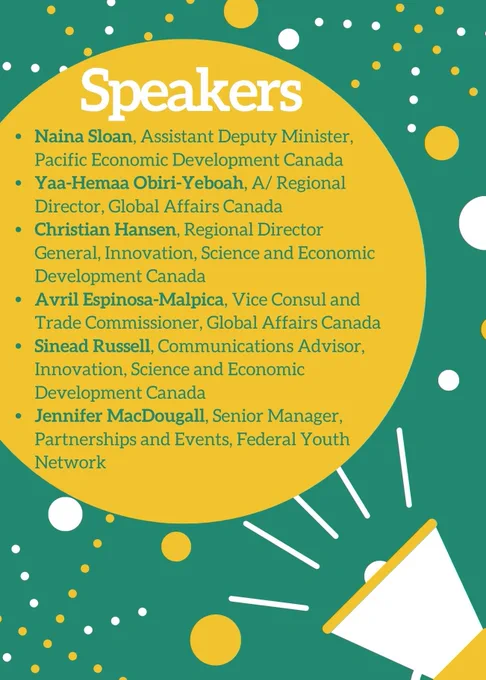 Speakers

• Naina Sloan, Assistant Deputy Minister, Pacific Economic Development Canada
• Yaa-Hemaa Obiri-Yeboah, A/ Regional Director, Global Affairs Canada
• Christian Hansen, Regional Director General, Innovation, Science and Economic Development Canada
• Avril Espinosa-Malpica, Vice Consul and Trade Commissioner, Global Affairs Canada
• Sinead Russell, Communications Advisor, Innovation, Science and Economic Development Canada
• Jennifer MacDougall, Senior Manager, Partnerships and Events, Federal Youth Network